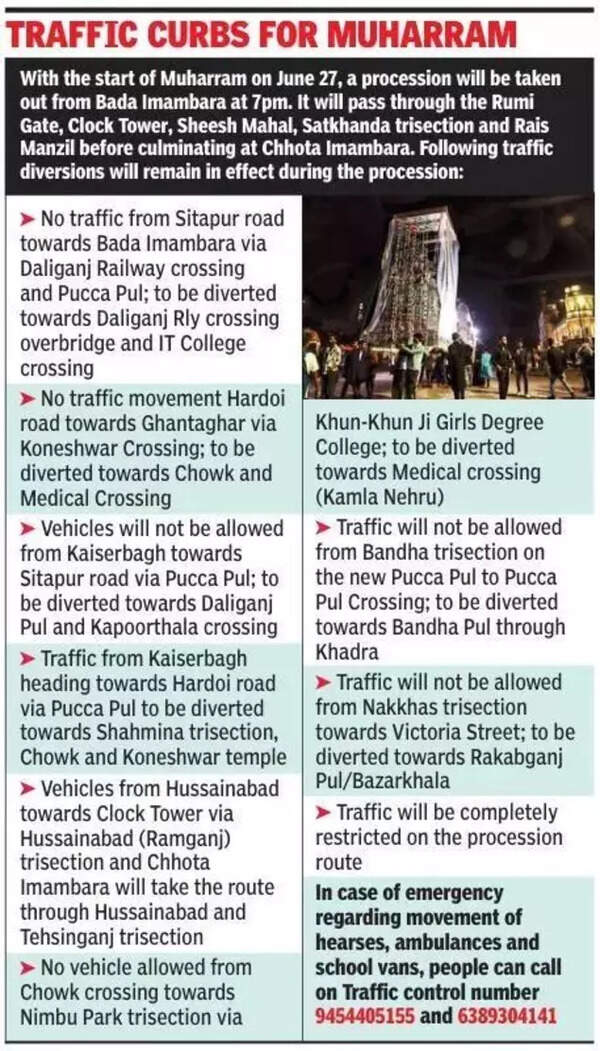 TRAFFIC CURBS FOR MUHARRAM

With the start of Muharram on June 27, a procession will be taken out from Bada Imambara at 7pm. It will pass through the Rumi Gate, Clock Tower, Sheesh Mahal, Satkhanda trisection and Rais Manzil before culminating at Chhota Imambara. Following traffic diversions will remain in effect during the procession:

➤ No traffic from Sitapur road towards Bada Imambara via Daliganj Railway crossing and Pucca Pul; to be diverted towards Daliganj Rly crossing overbridge and IT College crossing

➤ No traffic movement Hardoi road towards Ghantaghar via Koneshwar Crossing; to be diverted towards Chowk and Medical Crossing

➤ Vehicles will not be allowed from Kaiserbagh towards Sitapur road via Pucca Pul; to be diverted towards Daliganj Pul and Kapoorthala crossing

➤ Traffic from Kaiserbagh heading towards Hardoi road via Pucca Pul to be diverted towards Shahmina trisection, Chowk and Koneshwar temple

➤ Vehicles from Hussainabad towards Clock Tower via Hussainabad (Ramganj) trisection and Chhota Imambara will take the route through Hussainabad and Tehsinganj trisection

➤ No vehicle allowed from Chowk crossing towards Nimbu Park trisection via Khun-Khun Ji Girls Degree College; to be diverted towards Medical crossing (Kamla Nehru)

➤ Traffic will not be allowed from Bandha trisection on the new Pucca Pul to Pucca Pul Crossing; to be diverted towards Bandha Pul through Khadra

➤ Traffic will not be allowed from Nakkhas trisection towards Victoria Street; to be diverted towards Rakabganj Pul/Bazarkhala

➤ Traffic will be completely restricted on the procession route

In case of emergency regarding movement of hearses, ambulances and school vans, people can call on Traffic control number 9454405155 and 6389304141